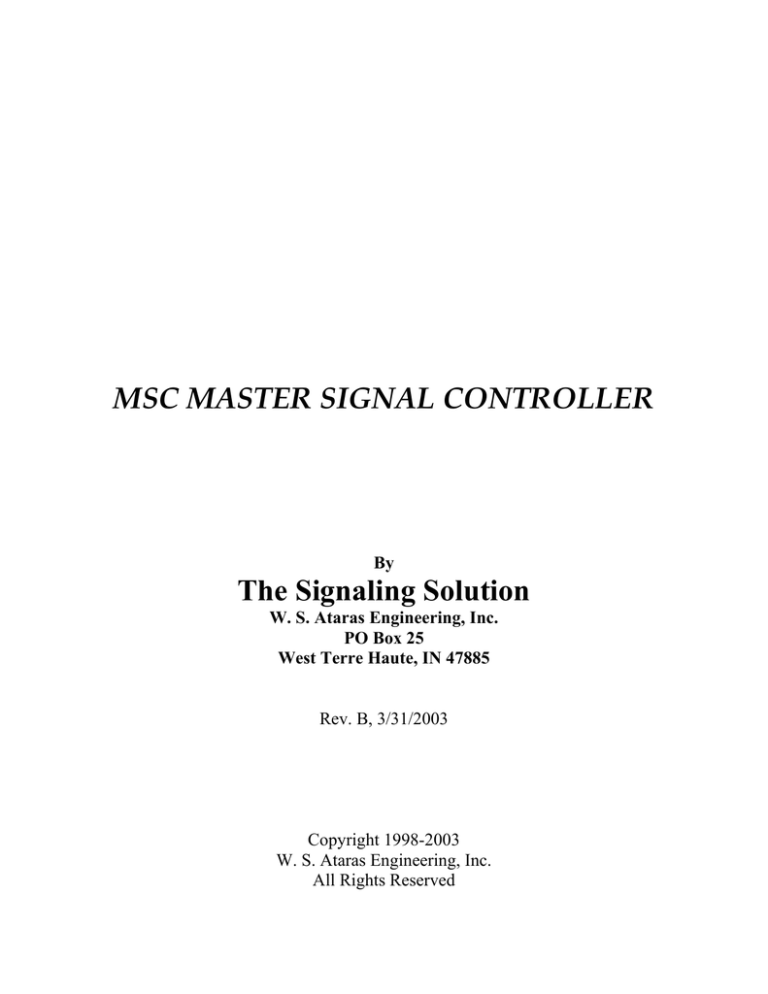 MSC MASTER SIGNAL CONTROLLER

By

The Signaling Solution

W. S. Ataras Engineering, Inc.
PO Box 25
West Terre Haute, IN 47885

Rev. B, 3/31/2003

Copyright 1998-2003
W. S. Ataras Engineering, Inc.
All Rights Reserved